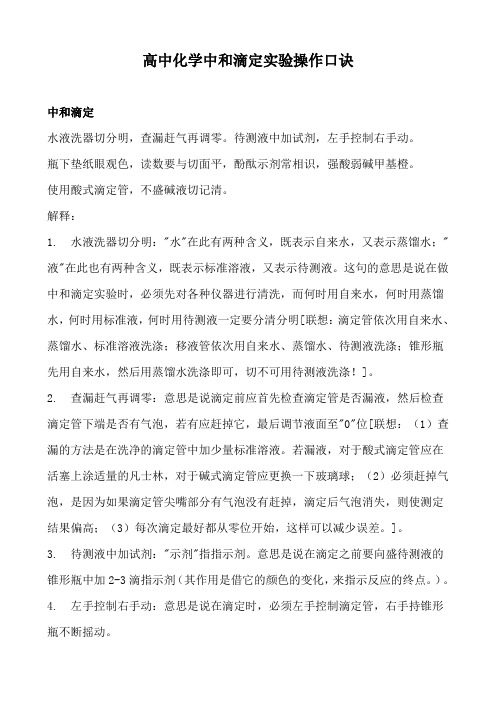 高中化学中和滴定实验操作口诀

中和滴定

水液洗器切分明，查漏赶气再调零。待测液中加试剂，左手控制右手动。

瓶下垫纸眼观色，读数要与切面平，酚酞示剂常相识，强酸弱碱甲基橙。

使用酸式滴定管，不盛碱液切记清。

解释：

1. 水液洗器切分明："水"在此有两种含义，既表示自来水，又表示蒸馏水；"液"在此也有两种含义，既表示标准溶液，又表示待测液。这句的意思是说在做中和滴定实验时，必须先对各种仪器进行清洗，而何时用自来水，何时用蒸馏水，何时用标准液，何时用待测液一定要分清分明[联想：滴定管依次用自来水、蒸馏水、标准溶液洗涤；移液管依次用自来水、蒸馏水、待测液洗涤；锥形瓶先用自来水，然后用蒸馏水洗涤即可，切不可用待测液洗涤！]。

2. 查漏赶气再调零：意思是说滴定前应首先检查滴定管是否漏液，然后检查滴定管下端是否有气泡，若有应赶掉它，最后调节液面至"0"位[联想：（1）查漏的方法是在洗净的滴定管中加少量标准溶液。若漏液，对于酸式滴定管应在活塞上涂适量的凡士林，对于碱式滴定管应更换一下玻璃球；（2）必须赶掉气泡，是因为如果滴定管尖嘴部分有气泡没有赶掉，滴定后气泡消失，则使测定结果偏高；（3）每次滴定最好都从零位开始，这样可以减少误差。]。

3. 待测液中加试剂："示剂"指指示剂。意思是说在滴定之前要向盛待测液的锥形瓶中加 2-3 滴指示剂（其作用是借它的颜色的变化，来指示反应的终点。）。

4. 左手控制右手动：意思是说在滴定时，必须左手控制滴定管，右手持锥形瓶不断摇动。